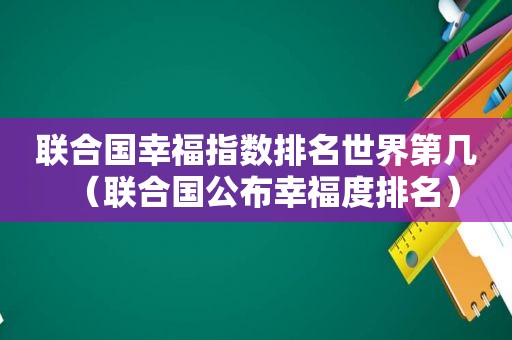 联合国幸福指数排名世界第几（联合国公布幸福度排名）